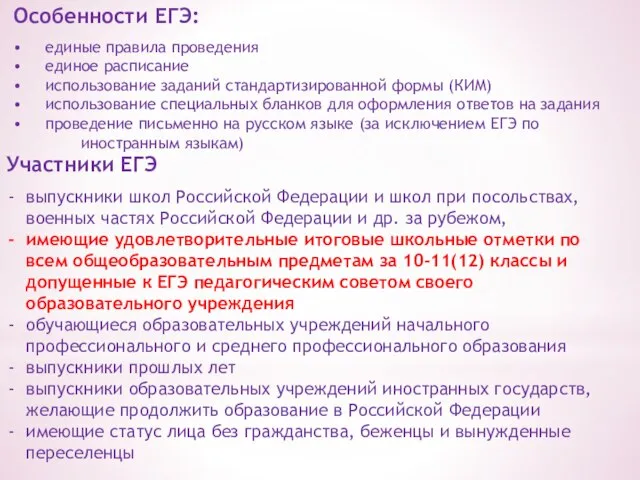 Особенности ЕГЭ:

• единые правила проведения
• единое расписание
• использование заданий стандартизированной формы (КИМ)
• использование специальных бланков для оформления ответов на задания
• проведение письменно на русском языке (за исключением ЕГЭ по иностранным языкам)

Участники ЕГЭ

- выпускники школ Российской Федерации и школ при посольствах, военных частях Российской Федерации и др. за рубежом,
- имеющие удовлетворительные итоговые школьные отметки по всем общеобразовательным предметам за 10-11(12) классы и допущенные к ЕГЭ педагогическим советом своего образовательного учреждения
- обучающиеся образовательных учреждений начального профессионального и среднего профессионального образования
- выпускники прошлых лет
- выпускники образовательных учреждений иностранных государств, желающие продолжить образование в Российской Федерации
- имеющие статус лица без гражданства, беженцы и вынужденные переселенцы